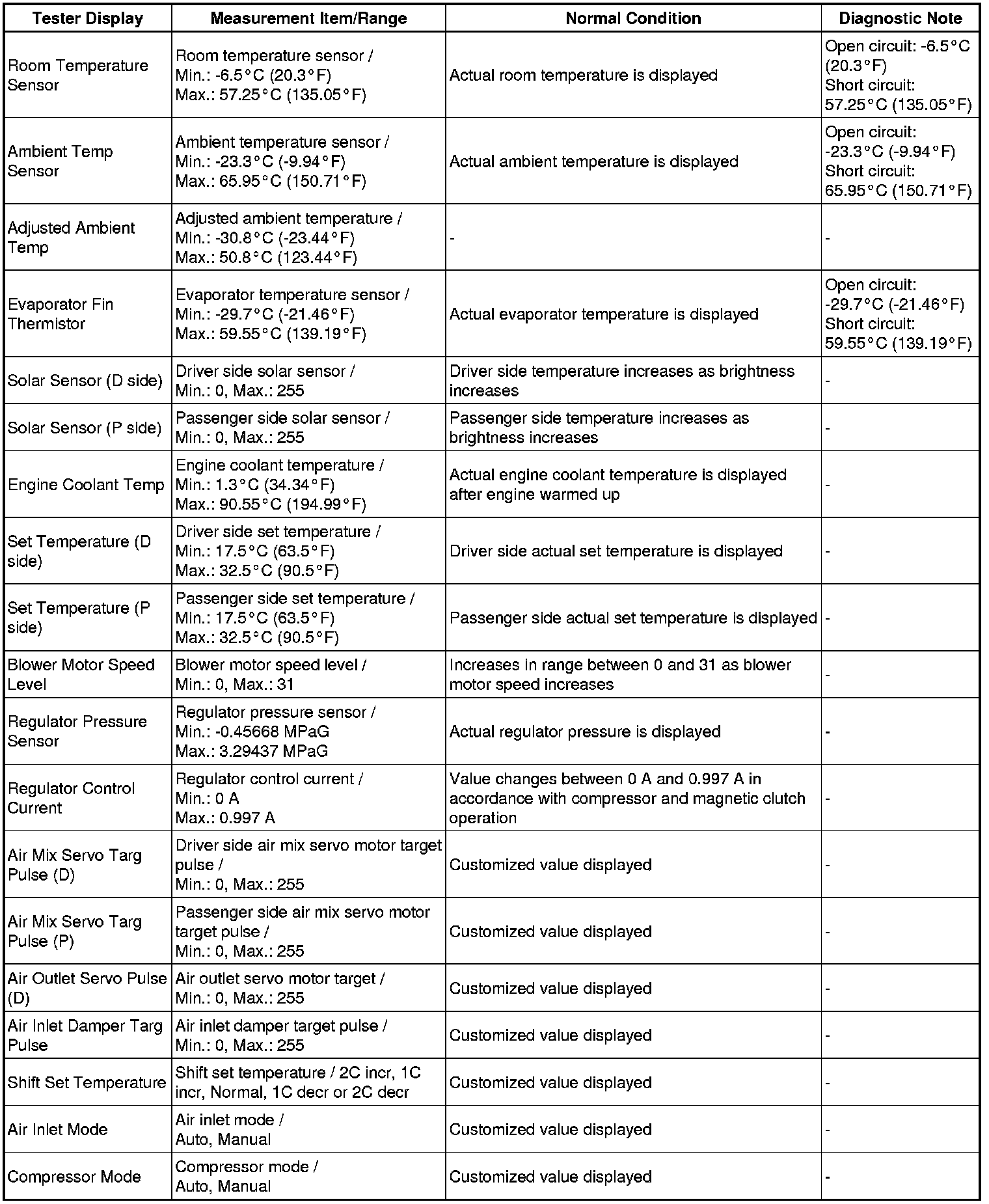 | Tester Display | Measurement Item/Range | Normal Condition | Diagnostic Note |
|---|---|---|---|
| Room Temperature Sensor | Room temperature sensor / Min.: -6.5°C (20.3°F) Max.: 57.25°C (135.05°F) | Actual room temperature is displayed | Open circuit: -6.5°C (20.3°F) Short circuit: 57.25°C (135.05°F) |
| Ambient Temp Sensor | Ambient temperature sensor / Min.: -23.3°C (-9.94°F) Max.: 65.95°C (150.71°F) | Actual ambient temperature is displayed | Open circuit: -23.3°C (-9.94°F) Short circuit: 65.95°C (150.71°F) |
| Adjusted Ambient Temp | Adjusted ambient temperature / Min.: -30.8°C (-23.44°F) Max.: 50.8°C (123.44°F) | - | - |
| Evaporator Fin Thermistor | Evaporator temperature sensor / Min.: -29.7°C (-21.46°F) Max.: 59.55°C (139.19°F) | Actual evaporator temperature is displayed | Open circuit: -29.7°C (-21.46°F) Short circuit: 59.55°C (139.19°F) |
| Solar Sensor (D side) | Driver side solar sensor / Min.: 0, Max.: 255 | Driver side temperature increases as brightness increases | - |
| Solar Sensor (P side) | Passenger side solar sensor / Min.: 0, Max.: 255 | Passenger side temperature increases as brightness increases | - |
| Engine Coolant Temp | Engine coolant temperature / Min.: 1.3°C (34.34°F) Max.: 90.55°C (194.99°F) | Actual engine coolant temperature is displayed after engine warmed up | - |
| Set Temperature (D side) | Driver side set temperature / Min.: 17.5°C (63.5°F) Max.: 32.5°C (90.5°F) | Driver side actual set temperature is displayed | - |
| Set Temperature (P side) | Passenger side set temperature / Min.: 17.5°C (63.5°F) Max.: 32.5°C (90.5°F) | Passenger side actual set temperature is displayed | - |
| Blower Motor Speed Level | Blower motor speed level / Min.: 0, Max.: 31 | Increases in range between 0 and 31 as blower motor speed increases | - |
| Regulator Pressure Sensor | Regulator pressure sensor / Min.: -0.45668 MPaG Max.: 3.29437 MPaG | Actual regulator pressure is displayed | - |
| Regulator Control Current | Regulator control current / Min.: 0 A Max.: 0.997 A | Value changes between 0 A and 0.997 A in accordance with compressor and magnetic clutch operation | - |
| Air Mix Servo Targ Pulse (D) | Driver side air mix servo motor target pulse / Min.: 0, Max.: 255 | Customized value displayed | - |
| Air Mix Servo Targ Pulse (P) | Passenger side air mix servo motor target pulse / Min.: 0, Max.: 255 | Customized value displayed | - |
| Air Outlet Servo Pulse (D) | Air outlet servo motor target / Min.: 0, Max.: 255 | Customized value displayed | - |
| Air Inlet Damper Targ Pulse | Air inlet damper target pulse / Min.: 0, Max.: 255 | Customized value displayed | - |
| Shift Set Temperature | Shift set temperature / 2C incr, 1C incr, Normal, 1C decr or 2C decr | Customized value displayed | - |
| Air Inlet Mode | Air inlet mode / Auto, Manual | Customized value displayed | - |
| Compressor Mode | Compressor mode / Auto, Manual | Customized value displayed | - |